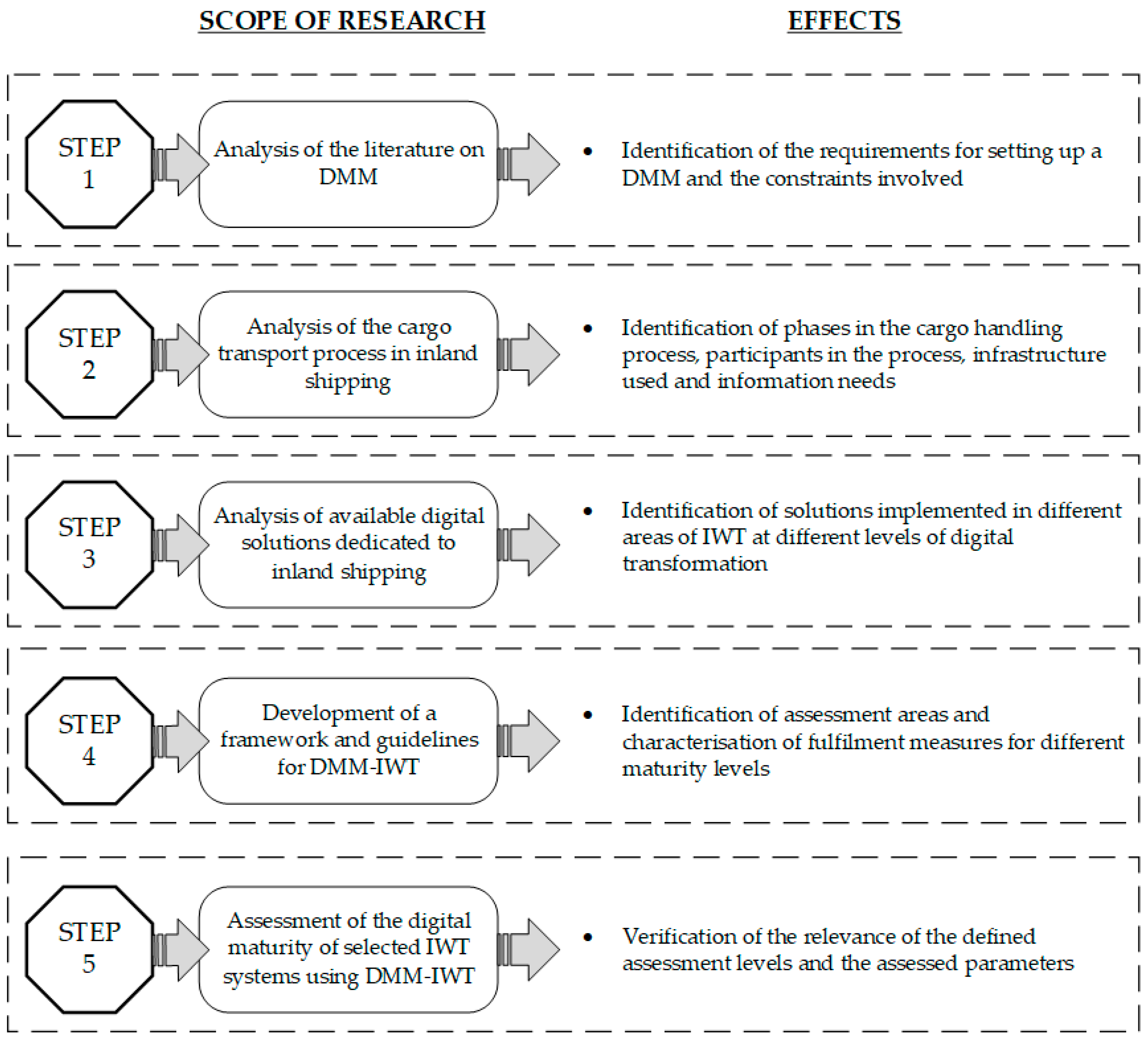 SCOPE OF RESEARCH

EFFECTS

STEP 1

Analysis of the literature on DMM

• Identification of the requirements for setting up a DMM and the constraints involved

STEP 2

Analysis of the cargo transport process in inland shipping

• Identification of phases in the cargo handling process, participants in the process, infrastructure used and information needs

STEP 3

Analysis of available digital solutions dedicated to inland shipping

• Identification of solutions implemented in different areas of IWT at different levels of digital transformation

STEP 4

Development of a framework and guidelines for DMM-IWT

• Identification of assessment areas and characterisation of fulfilment measures for different maturity levels

STEP 5

Assessment of the digital maturity of selected IWT systems using DMM-IWT

• Verification of the relevance of the defined assessment levels and the assessed parameters